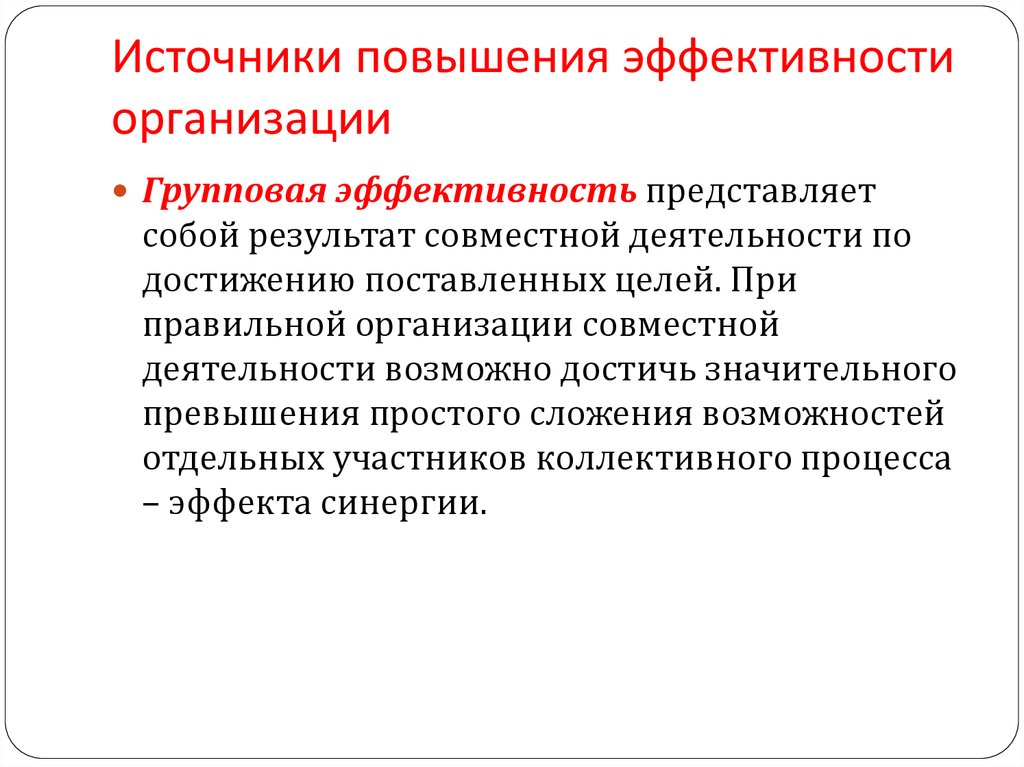 Источники повышения эффективности организации

Групповая эффективность представляет собой результат совместной деятельности по достижению поставленных целей. При правильной организации совместной деятельности возможно достичь значительного превышения простого сложения возможностей отдельных участников коллективного процесса – эффекта синергии.